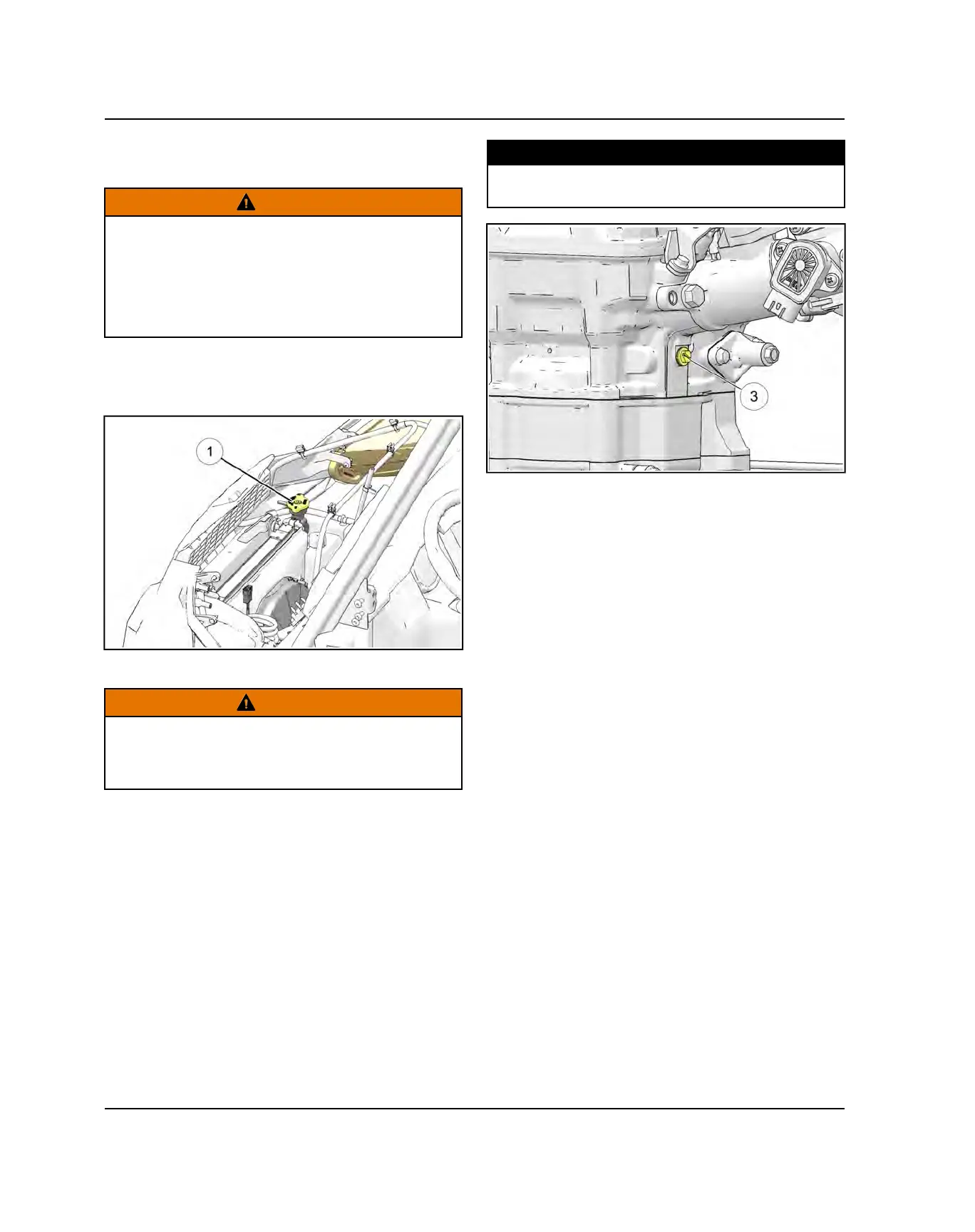 1

3